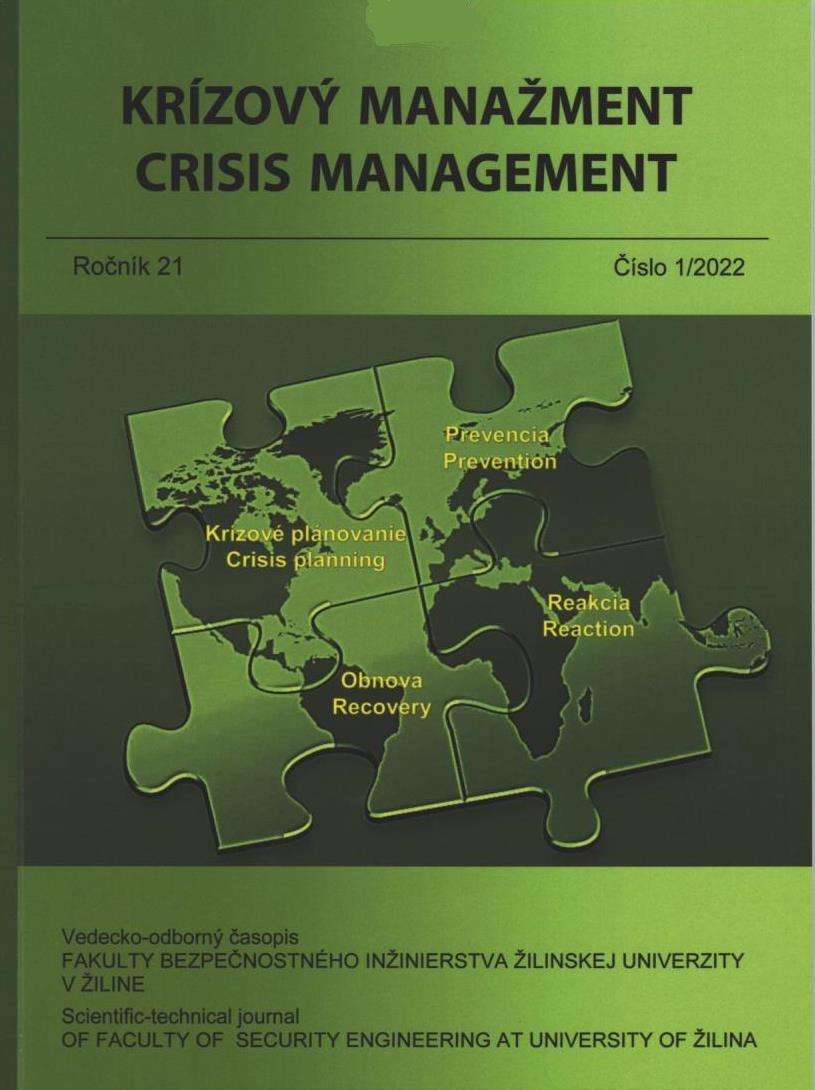 KRÍZOVÝ MANAŽMENT
CRISIS MANAGEMENT

Ročník 21

Číslo 1/2022

Prevencia
Prevention

Krízové plánovanie
Crisis planning

Reakcia
Reaction

Obnova
Recovery

Vedecko-odborný časopis
FAKULTY BEZPEČNOSTNÉHO INŽINIERSTVA ŽILINSKEJ UNIVERZITY V ŽILINE
Scientific-technical journal
OF FACULTY OF SECURITY ENGINEERING AT UNIVERSITY OF ŽILINA